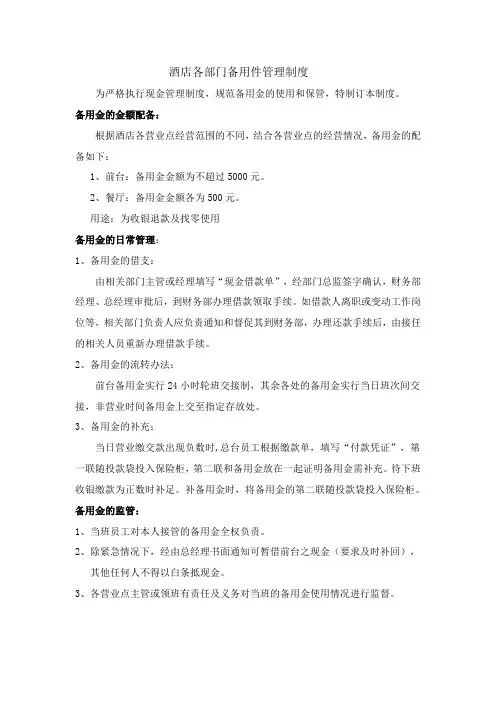 酒店各部门备用件管理制度

为严格执行现金管理制度，规范备用金的使用和保管，特制订本制度。

备用金的金额配备：

根据酒店各营业点经营范围的不同，结合各营业点的经营情况，备用金的配备如下：

1、前台：备用金金额为不超过 5000 元。

2、餐厅：备用金金额各为 500 元。

用途：为收银退款及找零使用

备用金的日常管理：

1、备用金的借支：

由相关部门主管或经理填写“现金借款单”，经部门总监签字确认，财务部经理、总经理审批后，到财务部办理借款领取手续。如借款人离职或变动工作岗位等，相关部门负责人应负责通知和督促其到财务部，办理还款手续后，由接任的相关人员重新办理借款手续。

2、备用金的流转办法：

前台备用金实行 24 小时轮班交接制，其余各处的备用金实行当日班次间交接，非营业时间备用金上交至指定存放处。

3、备用金的补充：

当日营业缴交款出现负数时，总台员工根据缴款单，填写“付款凭证”，第一联随投款袋投入保险柜，第二联和备用金放在一起证明备用金需补充。待下班收银缴款为正数时补足。补备用金时，将备用金的第二联随投款袋投入保险柜。

备用金的监管：

1、当班员工对本人接管的备用金全权负责。

2、除紧急情况下，经由总经理书面通知可暂借前台之现金（要求及时补回），其他任何人不得以白条抵现金。

3、各营业点主管或领班有责任及义务对当班的备用金使用情况进行监督。